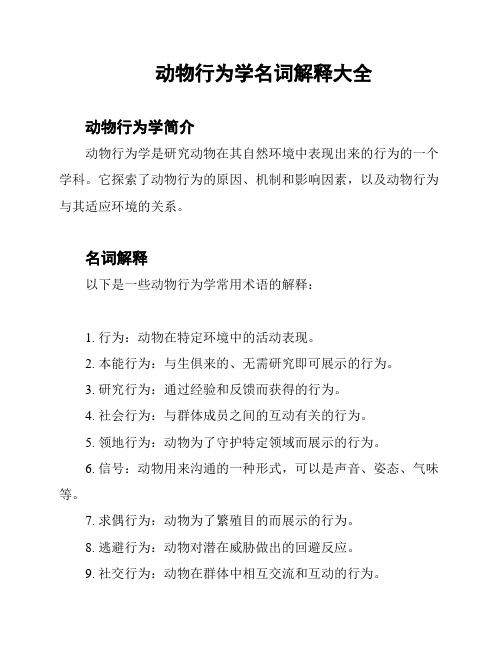 动物行为学名词解释大全

动物行为学简介

动物行为学是研究动物在其自然环境中表现出来的行为的一个学科。它探索了动物行为的原因、机制和影响因素，以及动物行为与其适应环境的关系。

名词解释

以下是一些动物行为学常用术语的解释：

1. 行为：动物在特定环境中的活动表现。

2. 本能行为：与生俱来的、无需研究即可展示的行为。

3. 研究行为：通过经验和反馈而获得的行为。

4. 社会行为：与群体成员之间的互动有关的行为。

5. 领地行为：动物为了守护特定领域而展示的行为。

6. 信号：动物用来沟通的一种形式，可以是声音、姿态、气味等。

7. 求偶行为：动物为了繁殖目的而展示的行为。

8. 逃避行为：动物对潜在威胁做出的回避反应。

9. 社交行为：动物在群体中相互交流和互动的行为。